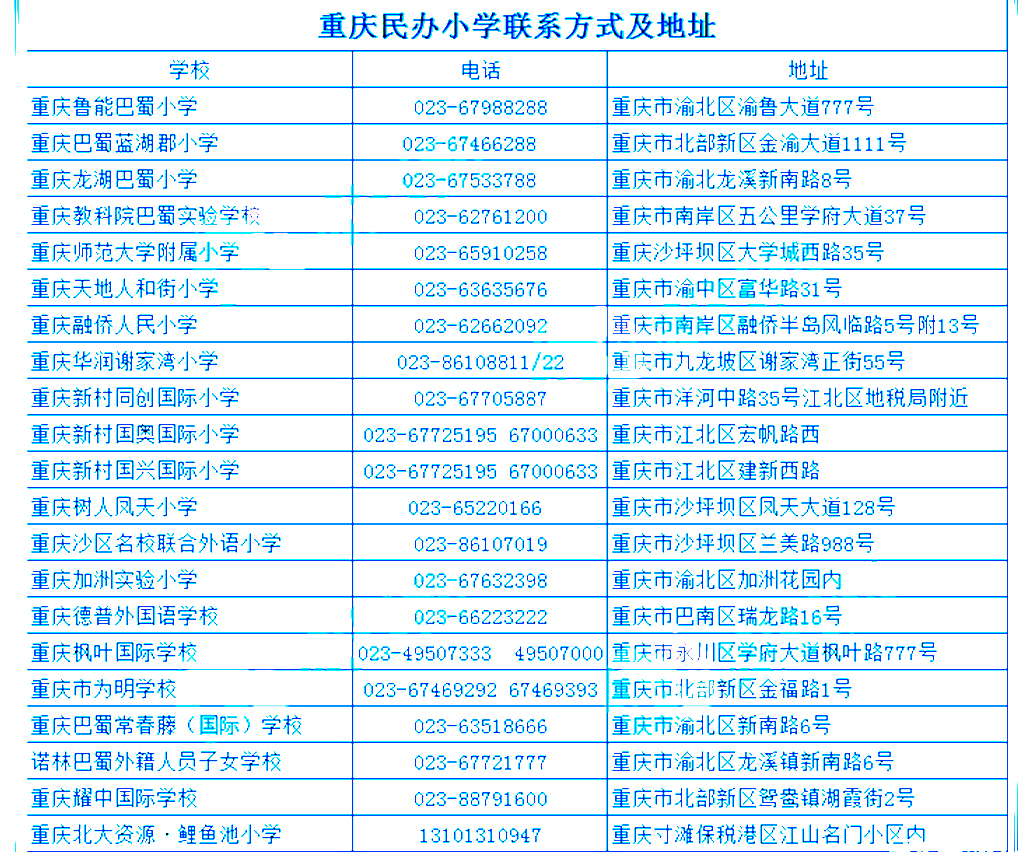 重庆民办小学联系方式及地址

| 学校 | 电话 | 地址 |
|---|---|---|
| 重庆鲁能巴蜀小学 | 023-67988288 | 重庆市渝北区渝鲁大道777号 |
| 重庆巴蜀蓝湖郡小学 | 023-67466288 | 重庆市北部新区金渝大道1111号 |
| 重庆龙湖巴蜀小学 | 023-67533788 | 重庆市渝北龙溪新南路8号 |
| 重庆教科院巴蜀实验学校 | 023-62761200 | 重庆市南岸区五公里学府大道37号 |
| 重庆师范大学附属小学 | 023-65910258 | 重庆沙坪坝区大学城西路35号 |
| 重庆天地人和街小学 | 023-63635676 | 重庆市渝中区富华路31号 |
| 重庆融侨人民小学 | 023-62662092 | 重庆市南岸区融侨半岛风临路5号附13号 |
| 重庆华润谢家湾小学 | 023-86108811/22 | 重庆市九龙坡区谢家湾正街55号 |
| 重庆新村同创国际小学 | 023-67705887 | 重庆市洋河中路35号江北区地税局附近 |
| 重庆新村国奥国际小学 | 023-67725195 67000633 | 重庆市江北区宏帆路西 |
| 重庆新村国兴国际小学 | 023-67725195 67000633 | 重庆市江北区建新西路 |
| 重庆树人凤天小学 | 023-65220166 | 重庆市沙坪坝区凤天大道128号 |
| 重庆沙区名校联合外语小学 | 023-86107019 | 重庆市沙坪坝区兰美路988号 |
| 重庆加洲实验小学 | 023-67632398 | 重庆市渝北区加洲花园内 |
| 重庆德普外国语学校 | 023-66223222 | 重庆市巴南区瑞龙路16号 |
| 重庆枫叶国际学校 | 023-49507333 49507000 | 重庆市永川区学府大道枫叶路777号 |
| 重庆市为明学校 | 023-67469292 67469393 | 重庆市北部新区金福路1号 |
| 重庆巴蜀常春藤（国际）学校 | 023-63518666 | 重庆市渝北区新南路6号 |
| 诺林巴蜀外籍人员子女学校 | 023-67721777 | 重庆市渝北区龙溪镇新南路6号 |
| 重庆耀中国际学校 | 023-88791600 | 重庆市北部新区鸳鸯镇湖霞街2号 |
| 重庆北大资源·鲤鱼池小学 | 13101310947 | 重庆寸滩保税港区江山名门小区内 |